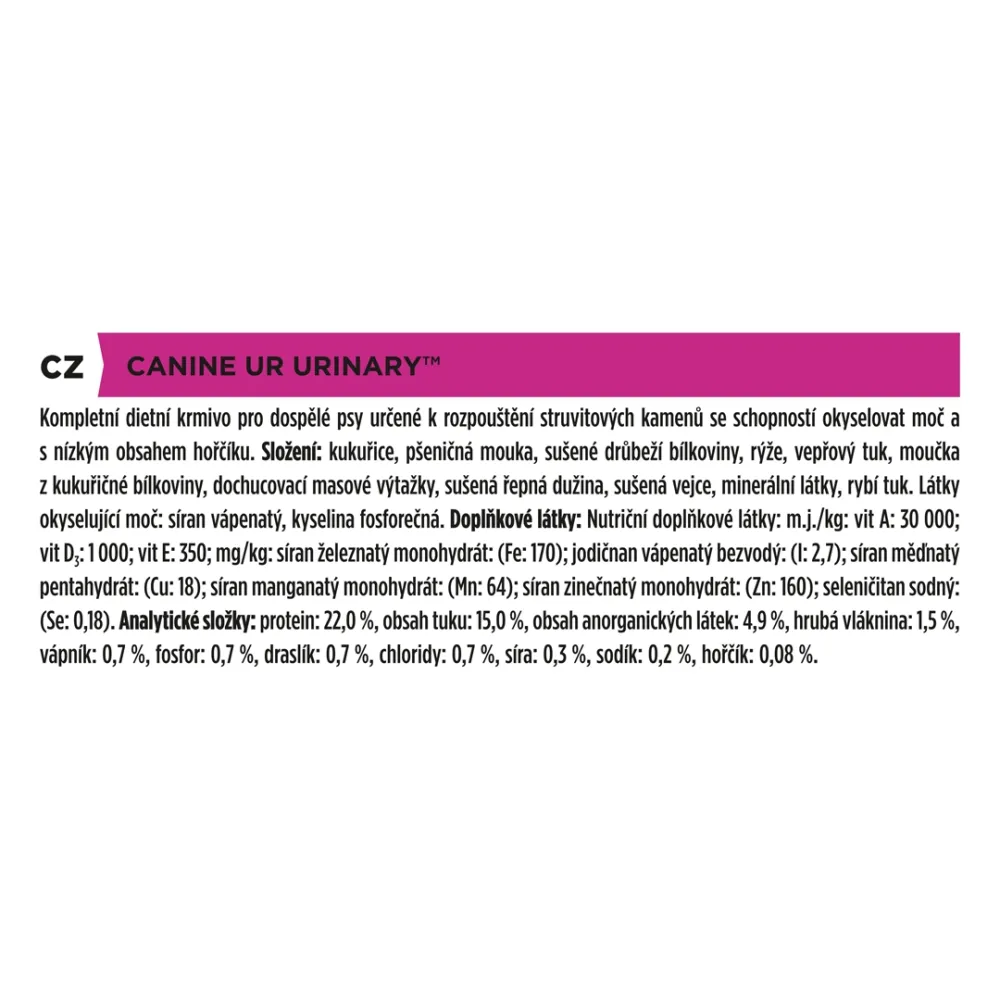 CZ CANINE UR URINARY™

Kompletní dietní krmivo pro dospělé psy určené k rozpouštění struvitových kamenů se schopností okyselovat moč a s nízkým obsahem hořčíku. Složení: kukuřice, pšeničná mouka, sušené drůbeží bílkoviny, rýže, vepřový tuk, moučka z kukuřičné bílkoviny, dochucovací masové výtažky, sušená řepná dužina, sušená vejce, minerální látky, rybí tuk. Látky okyselující moč: síran vápenatý, kyselina fosforečná. Doplňkové látky: Nutriční doplňkové látky: m.j./kg: vit A: 30 000; vit $D_3$: 1 000; vit E: 350; mg/kg: síran železnatý monohydrát: (Fe: 170); jodičnan vápenatý bezvodý: (I: 2,7); síran měďnatý pentahydrát: (Cu: 18); síran manganatý monohydrát: (Mn: 64); síran zinečnatý monohydrát: (Zn: 160); seleničitan sodný: (Se: 0,18). Analytické složky: protein: 22,0 %, obsah tuku: 15,0 %, obsah anorganických látek: 4,9 %, hrubá vláknina: 1,5 %, vápník: 0,7 %, fosfor: 0,7 %, draslík: 0,7 %, chloridy: 0,7 %, síra: 0,3 %, sodík: 0,2 %, hořčík: 0,08 %.